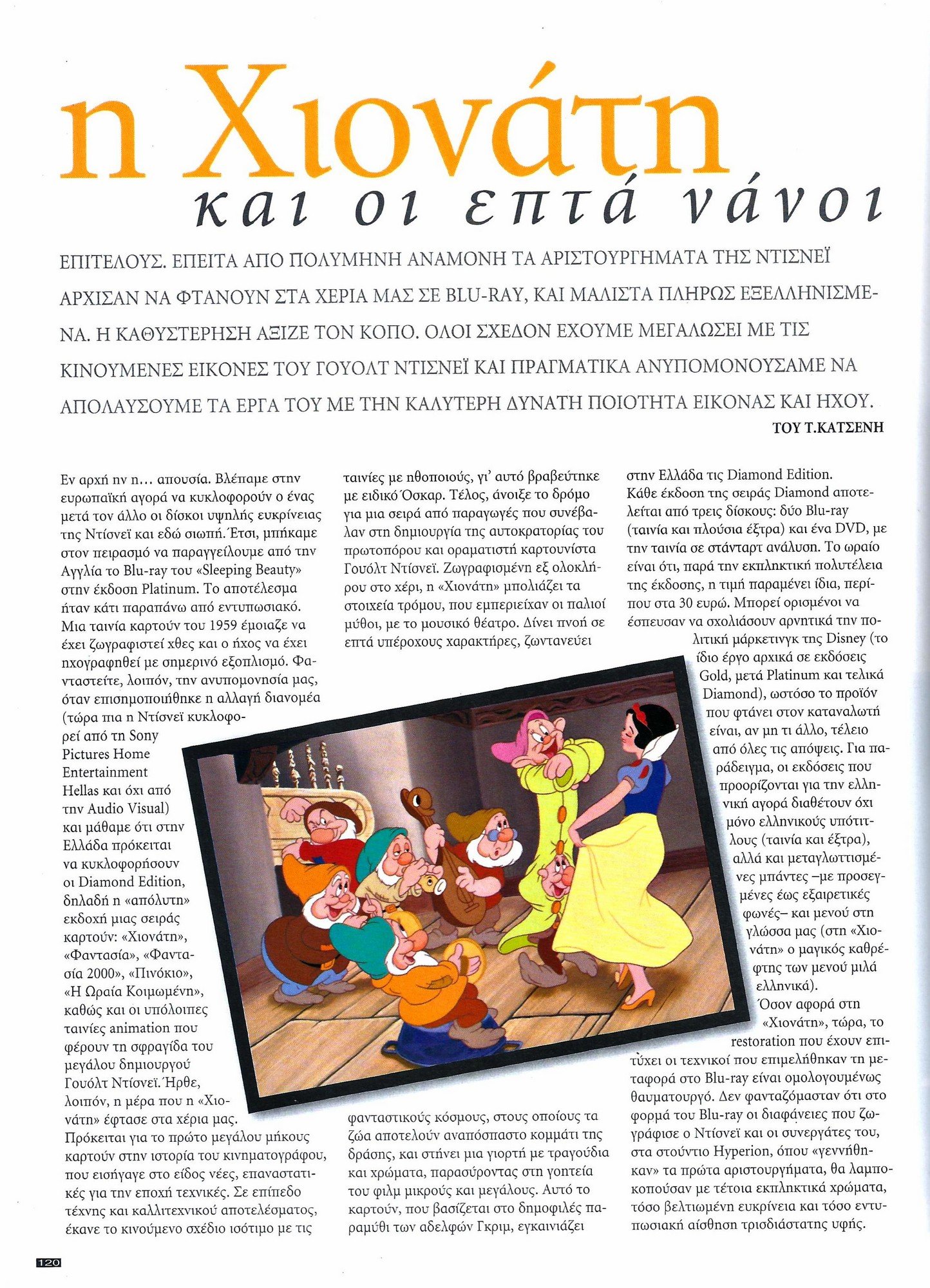 η Χιονάτη
και οι επτά νάνοι

ΕΠΙΤΕΛΟΥΣ. ΕΠΕΙΤΑ ΑΠΟ ΠΟΛΥΜΗΝΗ ΑΝΑΜΟΝΗ ΤΑ ΑΡΙΣΤΟΥΡΓΗΜΑΤΑ ΤΗΣ ΝΤΙΣΝΕΪ ΑΡΧΙΣΑΝ ΝΑ ΦΤΑΝΟΥΝ ΣΤΑ ΧΕΡΙΑ ΜΑΣ ΣΕ BLU-RAY, ΚΑΙ ΜΑΛΙΣΤΑ ΠΛΗΡΩΣ ΕΞΕΛΛΗΝΙΣΜΕΝΑ. Η ΚΑΘΥΣΤΕΡΗΣΗ ΑΞΙΖΕ ΤΟΝ ΚΟΠΟ. ΟΛΟΙ ΣΧΕΔΟΝ ΕΧΟΥΜΕ ΜΕΓΑΛΩΣΕΙ ΜΕ ΤΙΣ ΚΙΝΟΥΜΕΝΕΣ ΕΙΚΟΝΕΣ ΤΟΥ ΓΟΥΟΛΤ ΝΤΙΣΝΕΪ ΚΑΙ ΠΡΑΓΜΑΤΙΚΑ ΑΝΥΠΟΜΟΝΟΥΣΑΜΕ ΝΑ ΑΠΟΛΑΥΣΟΥΜΕ ΤΑ ΕΡΓΑ ΤΟΥ ΜΕ ΤΗΝ ΚΑΛΥΤΕΡΗ ΔΥΝΑΤΗ ΠΟΙΟΤΗΤΑ ΕΙΚΟΝΑΣ ΚΑΙ ΗΧΟΥ.

ΤΟΥ Τ.ΚΑΤΣΕΝΗ

Εν αρχή ην η... απουσία. Βλέπαμε στην ευρωπαϊκή αγορά να κυκλοφορούν ο ένας μετά τον άλλο οι δίσκοι υψηλής ευκρίνειας της Ντίσνεϊ και εδώ σιωπή. Έτσι, μπήκαμε στον πειρασμό να παραγγείλουμε από την Αγγλία το Blu-ray του «Sleeping Beauty» στην έκδοση Platinum. Το αποτέλεσμα ήταν κάτι παραπάνω από εντυπωσιακό. Μια ταινία καρτούν του 1959 έμοιαζε να έχει ζωγραφιστεί χθες και ο ήχος να έχει ηχογραφηθεί με σημερινό εξοπλισμό. Φανταστείτε, λοιπόν, την ανυπομονησία μας, όταν επισημοποιήθηκε η αλλαγή διανομέα (τώρα πια η Ντίσνεϊ κυκλοφορεί από τη Sony Pictures Home Entertainment Hellas και όχι από την Audio Visual) και μάθαμε ότι στην Ελλάδα πρόκειται να κυκλοφορήσουν οι Diamond Edition, δηλαδή η «απόλυτη» εκδοχή μιας σειράς καρτούν: «Χιονάτη», «Φαντασία», «Φαντασία 2000», «Πινόκιο», «Η Ωραία Κοιμωμένη», καθώς και οι υπόλοιπες ταινίες animation που φέρουν τη σφραγίδα του μεγάλου δημιουργού Γουόλτ Ντίσνεϊ. Ήρθε, λοιπόν, η μέρα που η «Χιονάτη» έφτασε στα χέρια μας. Πρόκειται για το πρώτο μεγάλου μήκους καρτούν στην ιστορία του κινηματογράφου, που εισήγαγε στο είδος νέες, επαναστατικές για την εποχή τεχνικές. Σε επίπεδο τέχνης και καλλιτεχνικού αποτελέσματος, έκανε το κινούμενο σχέδιο ισότιμο με τις ταινίες με ηθοποιούς, γι' αυτό βραβεύτηκε με ειδικό Όσκαρ. Τέλος, άνοιξε το δρόμο για μια σειρά από παραγωγές που συνέβαλαν στη δημιουργία της αυτοκρατορίας του πρωτοπόρου και οραματιστή καρτουνίστα Γουόλτ Ντίσνεϊ. Ζωγραφισμένη εξ ολοκλήρου στο χέρι, η «Χιονάτη» μπολιάζει τα στοιχεία τρόμου, που εμπεριείχαν οι παλιοί μύθοι, με το μουσικό θέατρο. Δίνει πνοή σε επτά υπέροχους χαρακτήρες, ζωντανεύει φανταστικούς κόσμους, στους οποίους τα ζώα αποτελούν αναπόσπαστο κομμάτι της δράσης, και στήνει μια γιορτή με τραγούδια και χρώματα, παρασύροντας στη γοητεία του φιλμ μικρούς και μεγάλους. Αυτό το καρτούν, που βασίζεται στο δημοφιλές παραμύθι των αδελφών Γκριμ, εγκαινιάζει στην Ελλάδα τις Diamond Edition.

Κάθε έκδοση της σειράς Diamond αποτελείται από τρεις δίσκους: δύο Blu-ray (ταινία και πλούσια έξτρα) και ένα DVD, με την ταινία σε στάνταρτ ανάλυση. Το ωραίο είναι ότι, παρά την εκπληκτική πολυτέλεια της έκδοσης, η τιμή παραμένει ίδια, περίπου στα 30 ευρώ. Μπορεί ορισμένοι να έσπευσαν να σχολιάσουν αρνητικά την πολιτική μάρκετινγκ της Disney (το ίδιο έργο αρχικά σε εκδόσεις Gold, μετά Platinum και τελικά Diamond), ωστόσο το προϊόν που φτάνει στον καταναλωτή είναι, αν μη τι άλλο, τέλειο από όλες τις απόψεις. Για παράδειγμα, οι εκδόσεις που προορίζονται για την ελληνική αγορά διαθέτουν όχι μόνο ελληνικούς υπότιτλους (ταινία και έξτρα), αλλά και μεταγλωττισμένες μπάντες –με προσεγμένες έως εξαιρετικές φωνές– και μενού στη γλώσσα μας (στη «Χιονάτη» ο μαγικός καθρέφτης των μενού μιλά ελληνικά).

Όσον αφορά στη «Χιονάτη», τώρα, το restoration που έχουν επιτύχει οι τεχνικοί που επιμελήθηκαν τη μεταφορά στο Blu-ray είναι ομολογουμένως θαυματουργό. Δεν φανταζόμασταν ότι στο φορμά του Blu-ray οι διαφάνειες που ζωγράφισε ο Ντίσνεϊ και οι συνεργάτες του, στα στούντιο Hyperion, όπου «γεννήθηκαν» τα πρώτα αριστουργήματα, θα λαμποκοπούσαν με τέτοια εκπληκτικά χρώματα, τόσο βελτιωμένη ευκρίνεια και τόσο εντυπωσιακή αίσθηση τρισδιάστατης υφής.

120